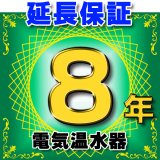 延長保証

8年

電気温水器